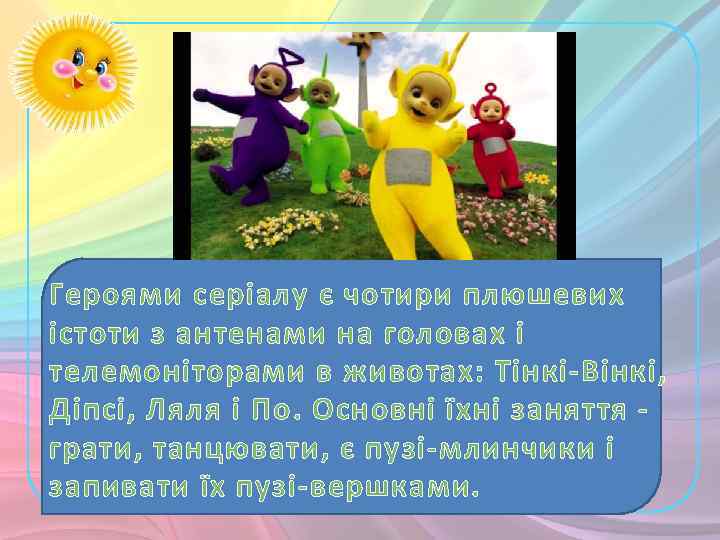 Героями серіалу є чотири плюшевих істоти з антенами на головах і телемоніторами в животах: Тінкі-Вінкі, Діпсі, Ляля і По. Основні їхні заняття - грати, танцювати, є пузі-млинчики і запивати їх пузі-вершками.